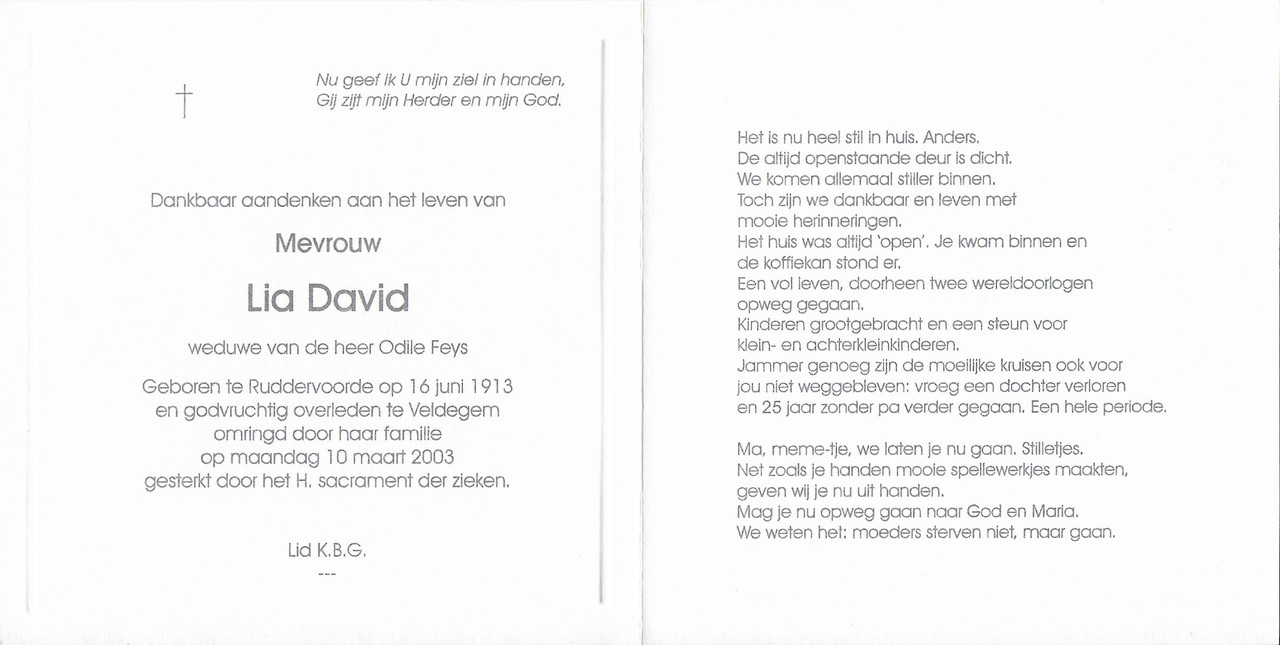 †

Nu geef ik U mijn ziel in handen,
Gij zijt mijn Herder en mijn God.

Dankbaar aandenken aan het leven van

Mevrouw

Lia David

weduwe van de heer Odile Feys

Geboren te Ruddervoorde op 16 juni 1913
en godvruchtig overleden te Veldegem
omringd door haar familie
op maandag 10 maart 2003
gesterkt door het H. sacrament der zieken.

Lid K.B.G.

---

Het is nu heel stil in huis. Anders.
De altijd openstaande deur is dicht.
We komen allemaal stiller binnen.
Toch zijn we dankbaar en leven met
mooie herinneringen.
Het huis was altijd 'open'. Je kwam binnen en
de koffiekan stond er.
Een vol leven, doorheen twee wereldoorlogen
opweg gegaan.
Kinderen grootgebracht en een steun voor
klein- en achterkleinkinderen.
Jammer genoeg zijn de moeilijke kruisen ook voor
jou niet weggebleven: vroeg een dochter verloren
en 25 jaar zonder pa verder gegaan. Een hele periode.

Ma, meme-tje, we laten je nu gaan. Stilletjes.
Net zoals je handen mooie spellewerkjes maakten,
geven wij je nu uit handen.
Mag je nu opweg gaan naar God en Maria.
We weten het: moeders sterven niet, maar gaan.